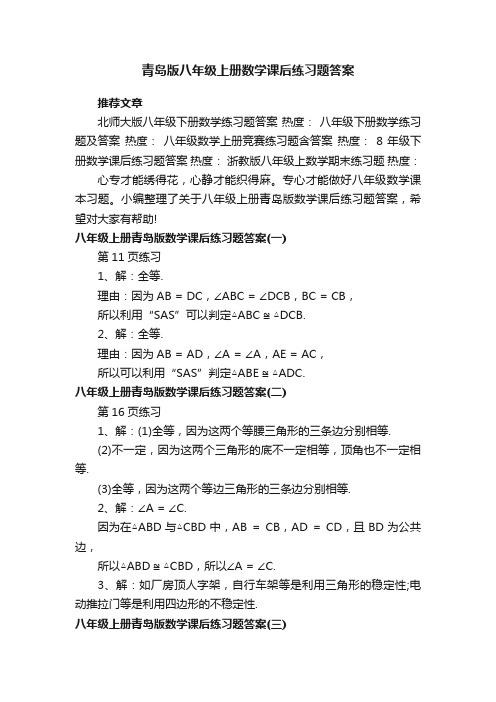 青岛版八年级上册数学课后练习题答案

推荐文章

北师大版八年级下册数学练习题答案 热度： 八年级下册数学练习题及答案 热度： 八年级数学上册竞赛练习题含答案 热度： 8 年级下册数学课后练习题答案 热度： 浙教版八年级上数学期末练习题 热度：

心专才能绣得花，心静才能织得麻。专心才能做好八年级数学课本习题。小编整理了关于八年级上册青岛版数学课后练习题答案，希望对大家有帮助!

八年级上册青岛版数学课后练习题答案(一)

第 11 页练习

1、解：全等.

理由：因为 AB = DC，∠ABC = ∠DCB，BC = CB，

所以利用“SAS”可以判定△ABC ≌ △DCB.

2、解：全等.

理由：因为 AB = AD，∠A = ∠A，AE = AC，

所以可以利用“SAS”判定△ABE ≌ △ADC.

八年级上册青岛版数学课后练习题答案(二)

第 16 页练习

1、解：(1)全等，因为这两个等腰三角形的三条边分别相等.

(2)不一定，因为这两个三角形的底不一定相等，顶角也不一定相等.

(3)全等，因为这两个等边三角形的三条边分别相等.

2、解：∠A = ∠C.

因为在△ABD 与△CBD 中，AB = CB，AD = CD，且 BD 为公共边，

所以△ABD ≌ △CBD，所以∠A = ∠C.

3、解：如厂房顶人字架，自行车架等是利用三角形的稳定性;电动推拉门等是利用四边形的不稳定性.

八年级上册青岛版数学课后练习题答案(三)